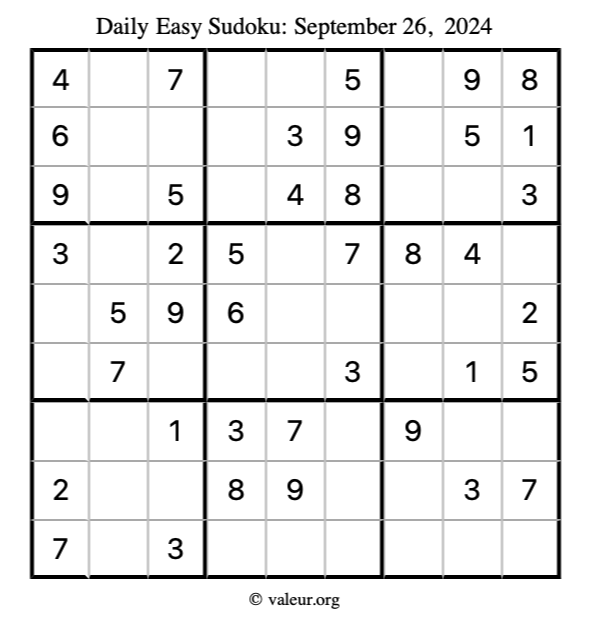 Daily Easy Sudoku: September 26, 2024

| 4 |  | 7 |  |  | 5 |  | 9 | 8 |
|---|---|---|---|---|---|---|---|---|
| 6 |  |  |  | 3 | 9 |  | 5 | 1 |
| 9 |  | 5 |  | 4 | 8 |  |  | 3 |
| 3 |  | 2 | 5 |  | 7 | 8 | 4 |  |
|  | 5 | 9 | 6 |  |  |  |  | 2 |
|  | 7 |  |  |  | 3 |  | 1 | 5 |
|  |  | 1 | 3 | 7 |  | 9 |  |  |
| 2 |  |  | 8 | 9 |  |  | 3 | 7 |
| 7 |  | 3 |  |  |  |  |  |  |

© valeur.org